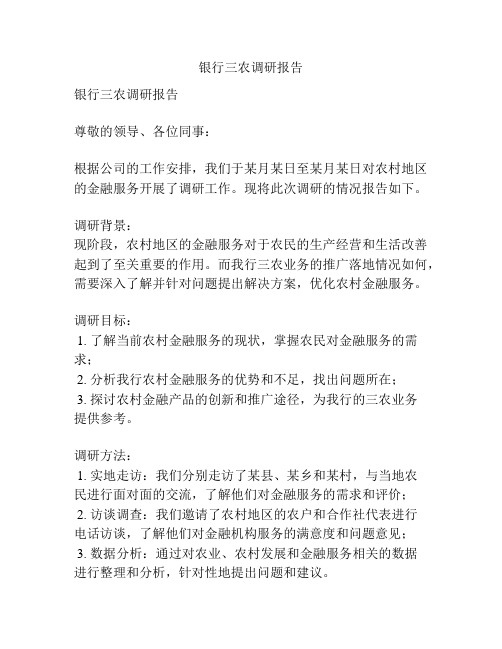 银行三农调研报告

银行三农调研报告

尊敬的领导、各位同事：

根据公司的工作安排，我们于某月某日至某月某日对农村地区的金融服务开展了调研工作。现将此次调研的情况报告如下。

调研背景：
现阶段，农村地区的金融服务对于农民的生产经营和生活改善起到了至关重要的作用。而我行三农业务的推广落地情况如何，需要深入了解并针对问题提出解决方案，优化农村金融服务。

调研目标：
1. 了解当前农村金融服务的现状，掌握农民对金融服务的需求；
2. 分析我行农村金融服务的优势和不足，找出问题所在；
3. 探讨农村金融产品的创新和推广途径，为我行的三农业务提供参考。

调研方法：
1. 实地走访：我们分别走访了某县、某乡和某村，与当地农民进行面对面的交流，了解他们对金融服务的需求和评价；
2. 访谈调查：我们邀请了农村地区的农户和合作社代表进行电话访谈，了解他们对金融机构服务的满意度和问题意见；
3. 数据分析：通过对农业、农村发展和金融服务相关的数据进行整理和分析，针对性地提出问题和建议。